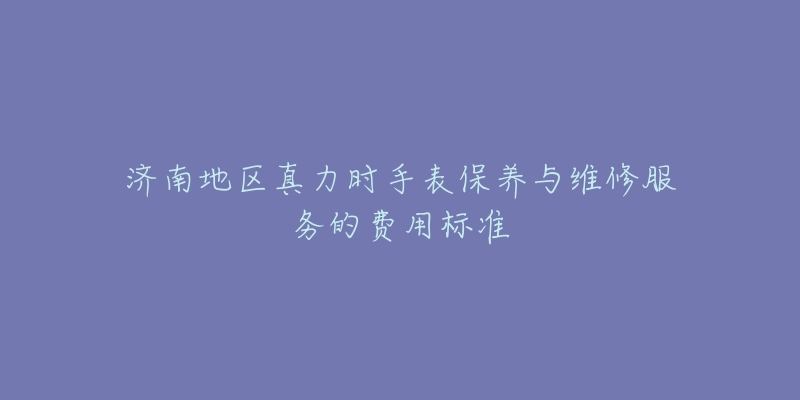 济南地区真力时手表保养与维修服务的费用标准